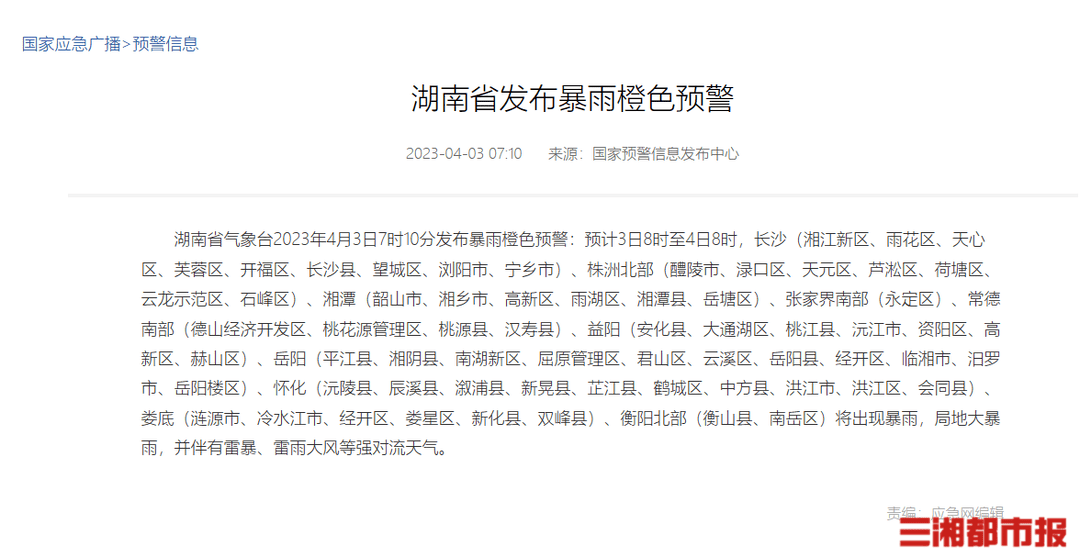 国家应急广播>预警信息

湖南省发布暴雨橙色预警

2023-04-03 07:10　来源：国家预警信息发布中心

湖南省气象台2023年4月3日7时10分发布暴雨橙色预警：预计3日8时至4日8时，长沙（湘江新区、雨花区、天心区、芙蓉区、开福区、长沙县、望城区、浏阳市、宁乡市）、株洲北部（醴陵市、渌口区、天元区、芦淞区、荷塘区、云龙示范区、石峰区）、湘潭（韶山市、湘乡市、高新区、雨湖区、湘潭县、岳塘区）、张家界南部（永定区）、常德南部（德山经济开发区、桃花源管理区、桃源县、汉寿县）、益阳（安化县、大通湖区、桃江县、沅江市、资阳区、高新区、赫山区）、岳阳（平江县、湘阴县、南湖新区、屈原管理区、君山区、云溪区、岳阳县、经开区、临湘市、汨罗市、岳阳楼区）、怀化（沅陵县、辰溪县、溆浦县、新晃县、芷江县、鹤城区、中方县、洪江市、洪江区、会同县）、娄底（涟源市、冷水江市、经开区、娄星区、新化县、双峰县）、衡阳北部（衡山县、南岳区）将出现暴雨，局地大暴雨，并伴有雷暴、雷雨大风等强对流天气。

责编：应急网编辑

三湘都市报